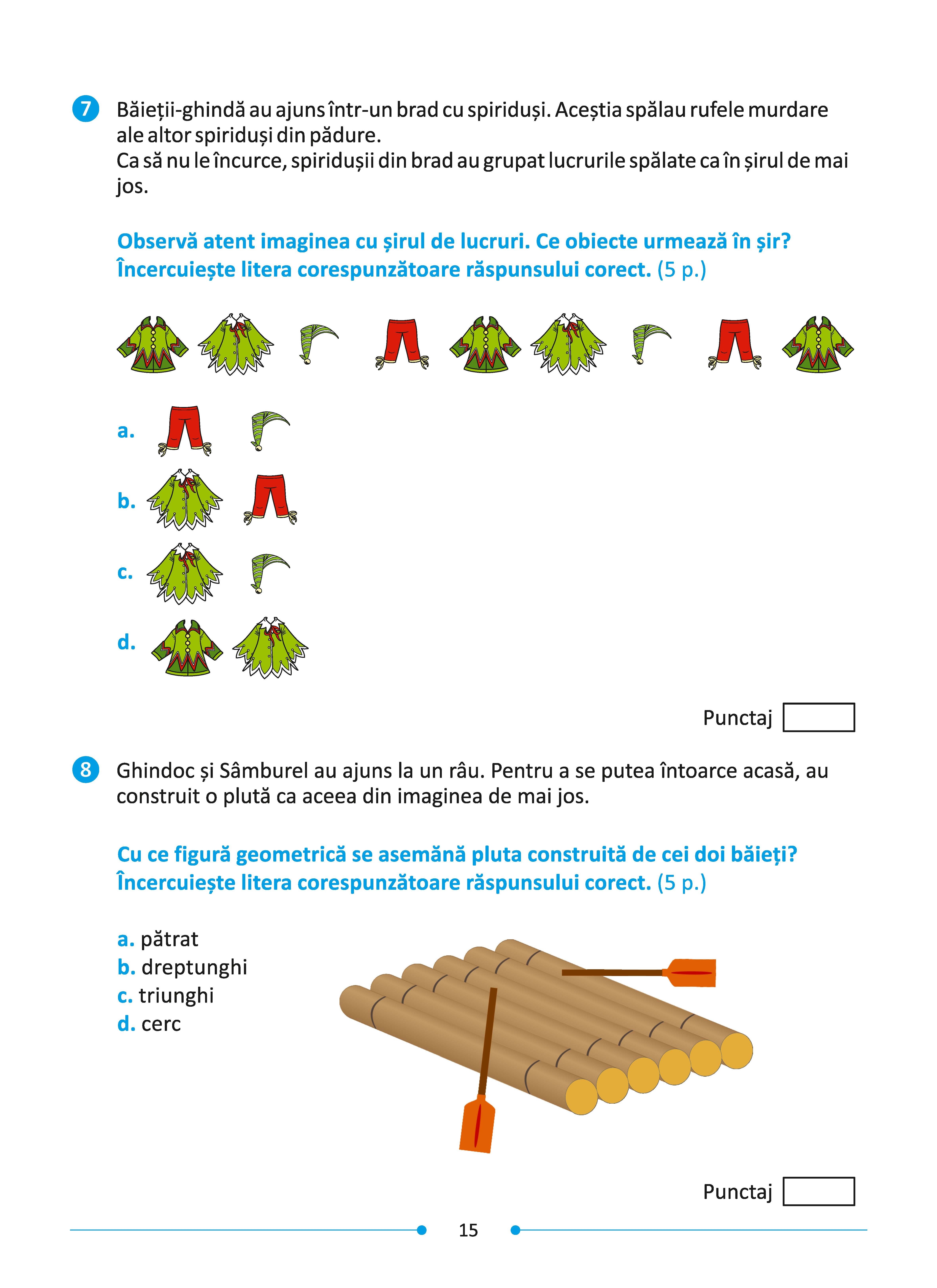 7 Băieții-ghindă au ajuns într-un brad cu spiriduși. Aceștia spălau rufele murdare ale altor spiriduși din pădure.
Ca să nu le încurce, spiridușii din brad au grupat lucrurile spălate ca în șirul de mai jos.

Observă atent imaginea cu șirul de lucruri. Ce obiecte urmează în șir? Încercuiește litera corespunzătoare răspunsului corect. (5 p.)

a.

b.

c.

d.

Punctaj

8 Ghindoc și Sâmburel au ajuns la un râu. Pentru a se putea întoarce acasă, au construit o plută ca aceea din imaginea de mai jos.

Cu ce figură geometrică se asemănă pluta construită de cei doi băieți? Încercuiește litera corespunzătoare răspunsului corect. (5 p.)

a. pătrat
b. dreptunghi
c. triunghi
d. cerc

Punctaj

15